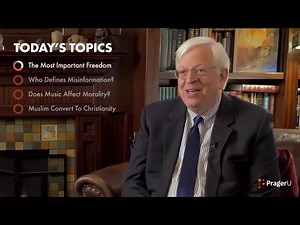 TODAY'S TOPICS

The Most Important Freedom

Who Defines Misinformation?

Does Music Affect Morality?

Muslim Convert To Christianity

PragerU